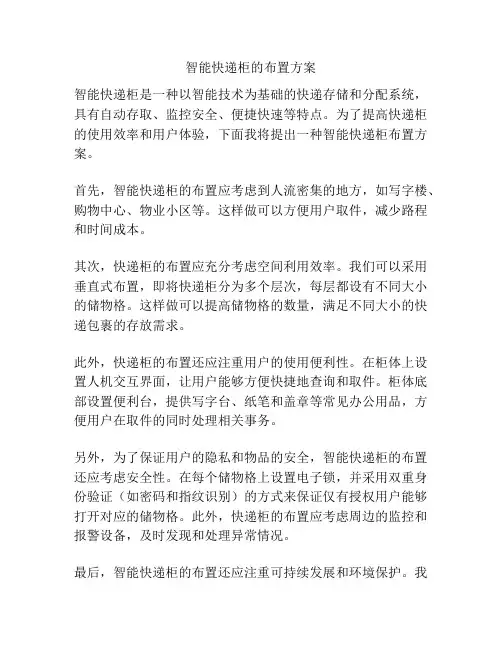 智能快递柜的布置方案

智能快递柜是一种以智能技术为基础的快递存储和分配系统，具有自动存取、监控安全、便捷快速等特点。为了提高快递柜的使用效率和用户体验，下面我将提出一种智能快递柜布置方案。

首先，智能快递柜的布置应考虑到人流密集的地方，如写字楼、购物中心、物业小区等。这样做可以方便用户取件，减少路程和时间成本。

其次，快递柜的布置应充分考虑空间利用效率。我们可以采用垂直式布置，即将快递柜分为多个层次，每层都设有不同大小的储物格。这样做可以提高储物格的数量，满足不同大小的快递包裹的存放需求。

此外，快递柜的布置还应注重用户的使用便利性。在柜体上设置人机交互界面，让用户能够方便快捷地查询和取件。柜体底部设置便利台，提供写字台、纸笔和盖章等常见办公用品，方便用户在取件的同时处理相关事务。

另外，为了保证用户的隐私和物品的安全，智能快递柜的布置还应考虑安全性。在每个储物格上设置电子锁，并采用双重身份验证（如密码和指纹识别）的方式来保证仅有授权用户能够打开对应的储物格。此外，快递柜的布置应考虑周边的监控和报警设备，及时发现和处理异常情况。

最后，智能快递柜的布置还应注重可持续发展和环境保护。我